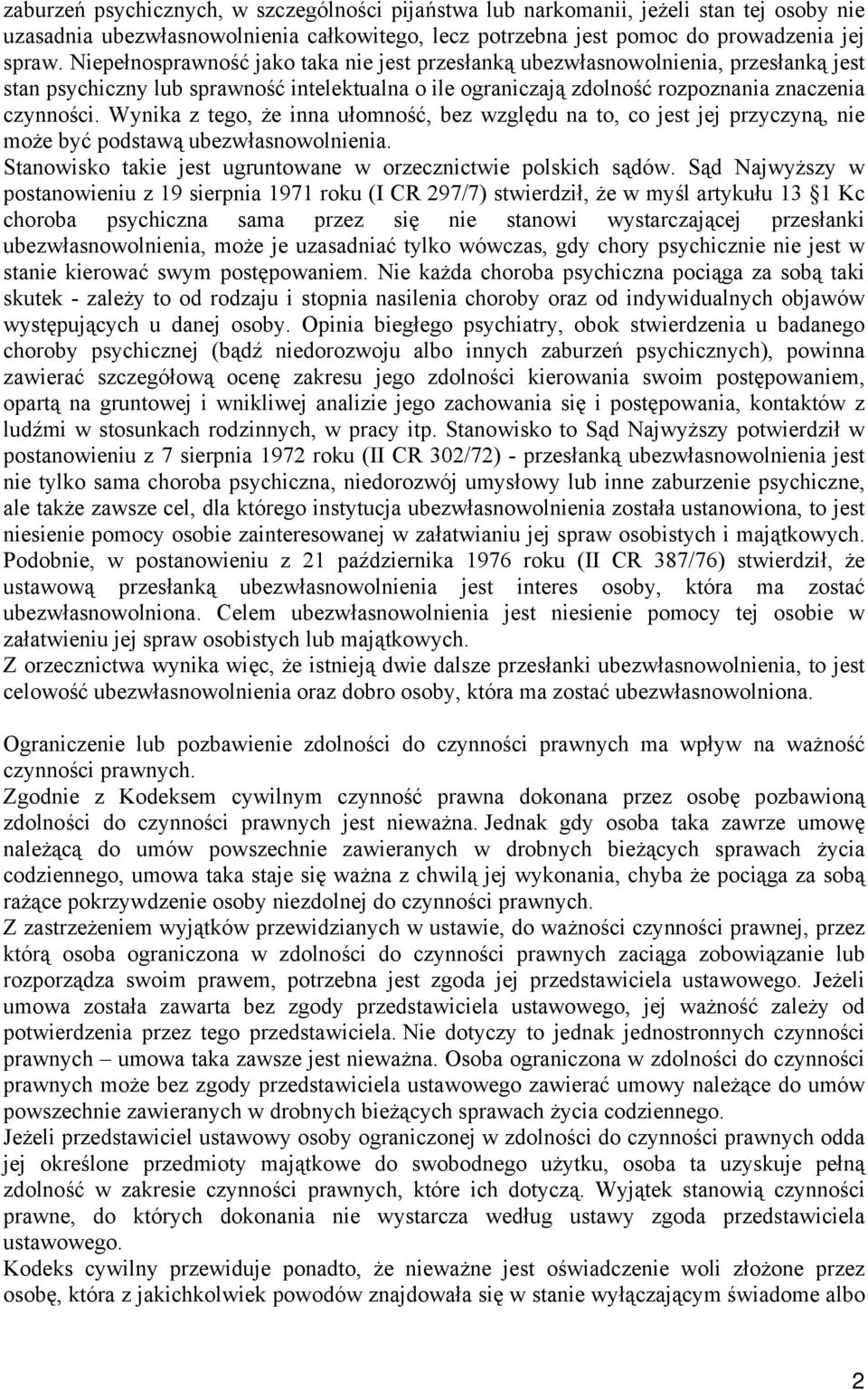 zaburzeń psychicznych, w szczególności pijaństwa lub narkomanii, jeżeli stan tej osoby nie uzasadnia ubezwłasnowolnienia całkowitego, lecz potrzebna jest pomoc do prowadzenia jej spraw. Niepełnosprawność jako taka nie jest przesłanką ubezwłasnowolnienia, przesłanką jest stan psychiczny lub sprawność intelektualna o ile ograniczają zdolność rozpoznania znaczenia czynności. Wynika z tego, że inna ułomność, bez względu na to, co jest jej przyczyną, nie może być podstawą ubezwłasnowolnienia.
Stanowisko takie jest ugruntowane w orzecznictwie polskich sądów. Sąd Najwyższy w postanowieniu z 19 sierpnia 1971 roku (I CR 297/7) stwierdził, że w myśl artykułu 13 §1 Kc choroba psychiczna sama przez się nie stanowi wystarczającej przesłanki ubezwłasnowolnienia, może je uzasadniać tylko wówczas, gdy chory psychicznie nie jest w stanie kierować swym postępowaniem. Nie każda choroba psychiczna pociąga za sobą taki skutek - zależy to od rodzaju i stopnia nasilenia choroby oraz od indywidualnych objawów występujących u danej osoby. Opinia biegłego psychiatry, obok stwierdzenia u badanego choroby psychicznej (bądź niedorozwoju albo innych zaburzeń psychicznych), powinna zawierać szczegółową ocenę zakresu jego zdolności kierowania swoim postępowaniem, opartą na gruntowej i wnikliwej analizie jego zachowania się i postępowania, kontaktów z ludźmi w stosunkach rodzinnych, w pracy itp. Stanowisko to Sąd Najwyższy potwierdził w postanowieniu z 7 sierpnia 1972 roku (II CR 302/72) - przesłanką ubezwłasnowolnienia jest nie tylko sama choroba psychiczna, niedorozwój umysłowy lub inne zaburzenie psychiczne, ale także zawsze cel, dla którego instytucja ubezwłasnowolnienia została ustanowiona, to jest niesienie pomocy osobie zainteresowanej w załatwianiu jej spraw osobistych i majątkowych. Podobnie, w postanowieniu z 21 października 1976 roku (II CR 387/76) stwierdził, że ustawową przesłanką ubezwłasnowolnienia jest interes osoby, która ma zostać ubezwłasnowolniona. Celem ubezwłasnowolnienia jest niesienie pomocy tej osobie w załatwieniu jej spraw osobistych lub majątkowych.
Z orzecznictwa wynika więc, że istnieją dwie dalsze przesłanki ubezwłasnowolnienia, to jest celowość ubezwłasnowolnienia oraz dobro osoby, która ma zostać ubezwłasnowolniona.

Ograniczenie lub pozbawienie zdolności do czynności prawnych ma wpływ na ważność czynności prawnych.
Zgodnie z Kodeksem cywilnym czynność prawna dokonana przez osobę pozbawioną zdolności do czynności prawnych jest nieważna. Jednak gdy osoba taka zawrze umowę należącą do umów powszechnie zawieranych w drobnych bieżących sprawach życia codziennego, umowa taka staje się ważna z chwilą jej wykonania, chyba że pociąga za sobą rażące pokrzywdzenie osoby niezdolnej do czynności prawnych.
Z zastrzeżeniem wyjątków przewidzianych w ustawie, do ważności czynności prawnej, przez którą osoba ograniczona w zdolności do czynności prawnych zaciąga zobowiązanie lub rozporządza swoim prawem, potrzebna jest zgoda jej przedstawiciela ustawowego. Jeżeli umowa została zawarta bez zgody przedstawiciela ustawowego, jej ważność zależy od potwierdzenia przez tego przedstawiciela. Nie dotyczy to jednak jednostronnych czynności prawnych – umowa taka zawsze jest nieważna. Osoba ograniczona w zdolności do czynności prawnych może bez zgody przedstawiciela ustawowego zawierać umowy należące do umów powszechnie zawieranych w drobnych bieżących sprawach życia codziennego.
Jeżeli przedstawiciel ustawowy osoby ograniczonej w zdolności do czynności prawnych odda jej określone przedmioty majątkowe do swobodnego użytku, osoba ta uzyskuje pełną zdolność w zakresie czynności prawnych, które ich dotyczą. Wyjątek stanowią czynności prawne, do których dokonania nie wystarcza według ustawy zgoda przedstawiciela ustawowego.
Kodeks cywilny przewiduje ponadto, że nieważne jest oświadczenie woli złożone przez osobę, która z jakichkolwiek powodów znajdowała się w stanie wyłączającym świadome albo

2